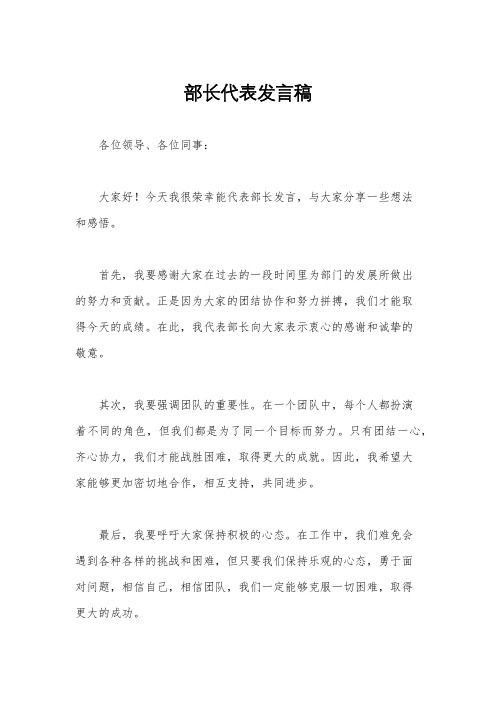 部长代表发言稿

各位领导、各位同事：

大家好！今天我很荣幸能代表部长发言，与大家分享一些想法和感悟。

首先，我要感谢大家在过去的一段时间里为部门的发展所做出的努力和贡献。正是因为大家的团结协作和努力拼搏，我们才能取得今天的成绩。在此，我代表部长向大家表示衷心的感谢和诚挚的敬意。

其次，我要强调团队的重要性。在一个团队中，每个人都扮演着不同的角色，但我们都是为了同一个目标而努力。只有团结一心，齐心协力，我们才能战胜困难，取得更大的成就。因此，我希望大家能够更加密切地合作，相互支持，共同进步。

最后，我要呼吁大家保持积极的心态。在工作中，我们难免会遇到各种各样的挑战和困难，但只要我们保持乐观的心态，勇于面对问题，相信自己，相信团队，我们一定能够克服一切困难，取得更大的成功。